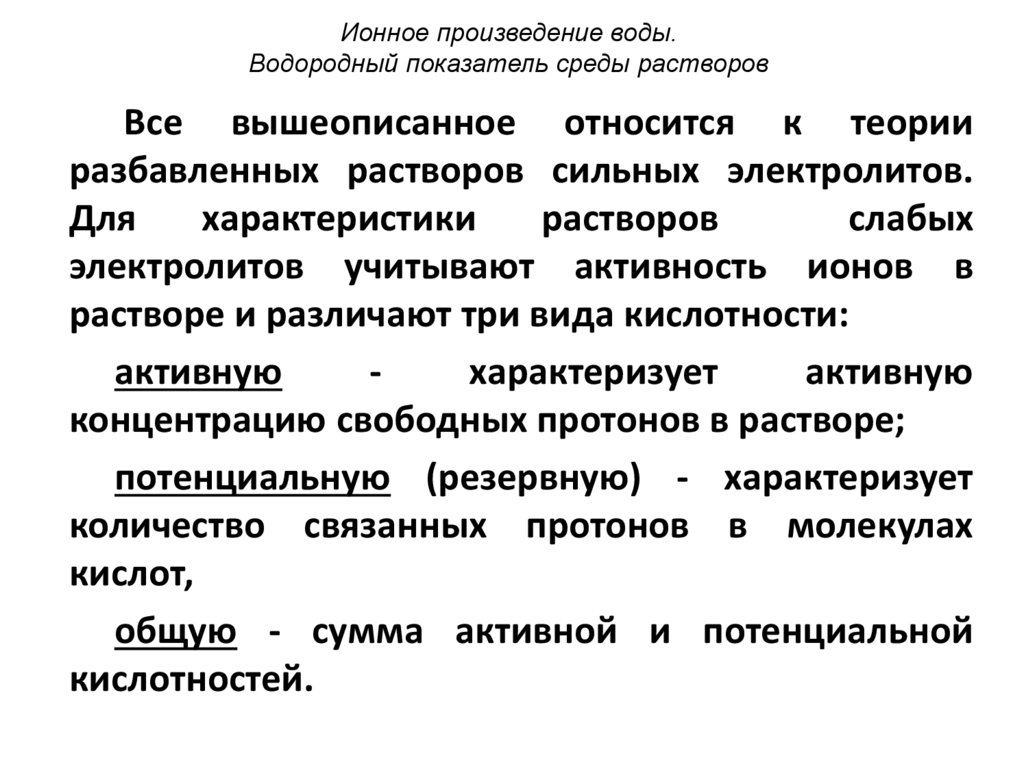 Ионное произведение воды.
Водородный показатель среды растворов

Все вышеописанное относится к теории разбавленных растворов сильных электролитов. Для характеристики растворов слабых электролитов учитывают активность ионов в растворе и различают три вида кислотности:

активную - характеризует активную концентрацию свободных протонов в растворе;

потенциальную (резервную) - характеризует количество связанных протонов в молекулах кислот,

общую - сумма активной и потенциальной кислотностей.